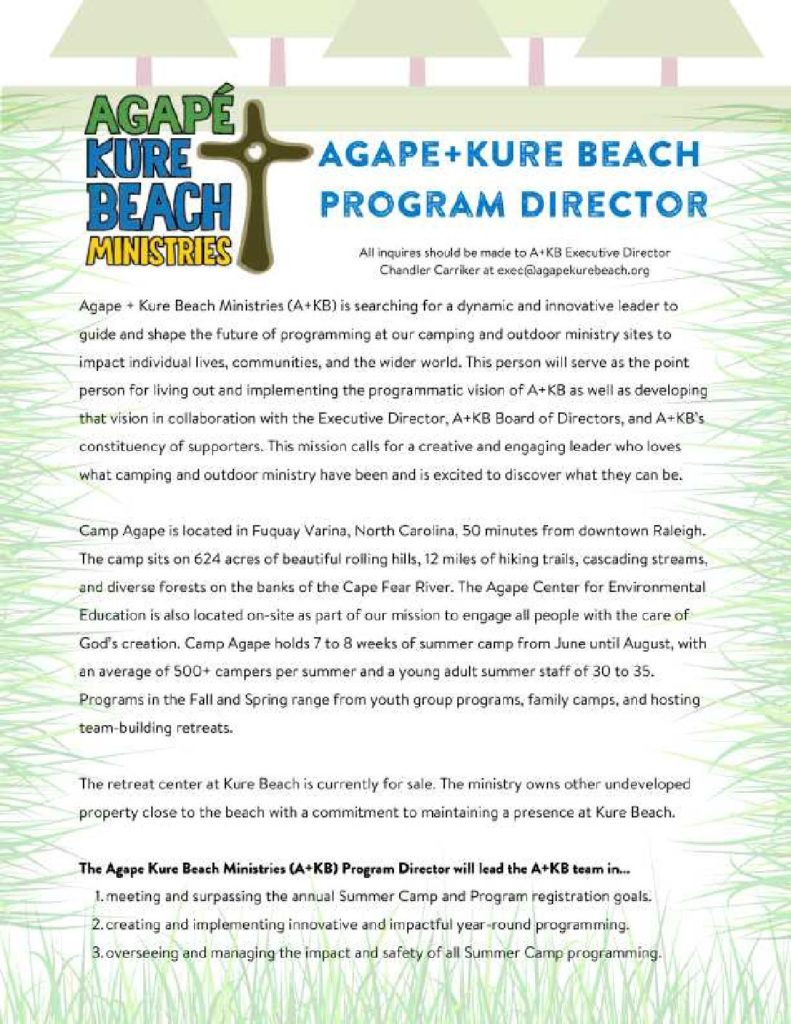 AGAPÉ KURE BEACH MINISTRIES

AGAPE+KURE BEACH PROGRAM DIRECTOR

All inquires should be made to A+KB Executive Director Chandler Carriker at exec@agapekurebeach.org

Agape + Kure Beach Ministries (A+KB) is searching for a dynamic and innovative leader to guide and shape the future of programming at our camping and outdoor ministry sites to impact individual lives, communities, and the wider world. This person will serve as the point person for living out and implementing the programmatic vision of A+KB as well as developing that vision in collaboration with the Executive Director, A+KB Board of Directors, and A+KB's constituency of supporters. This mission calls for a creative and engaging leader who loves what camping and outdoor ministry have been and is excited to discover what they can be.

Camp Agape is located in Fuquay Varina, North Carolina, 50 minutes from downtown Raleigh. The camp sits on 624 acres of beautiful rolling hills, 12 miles of hiking trails, cascading streams, and diverse forests on the banks of the Cape Fear River. The Agape Center for Environmental Education is also located on-site as part of our mission to engage all people with the care of God's creation. Camp Agape holds 7 to 8 weeks of summer camp from June until August, with an average of 500+ campers per summer and a young adult summer staff of 30 to 35. Programs in the Fall and Spring range from youth group programs, family camps, and hosting team-building retreats.

The retreat center at Kure Beach is currently for sale. The ministry owns other undeveloped property close to the beach with a commitment to maintaining a presence at Kure Beach.

The Agape Kure Beach Ministries (A+KB) Program Director will lead the A+KB team in...
1. meeting and surpassing the annual Summer Camp and Program registration goals.
2. creating and implementing innovative and impactful year-round programming.
3. overseeing and managing the impact and safety of all Summer Camp programming.